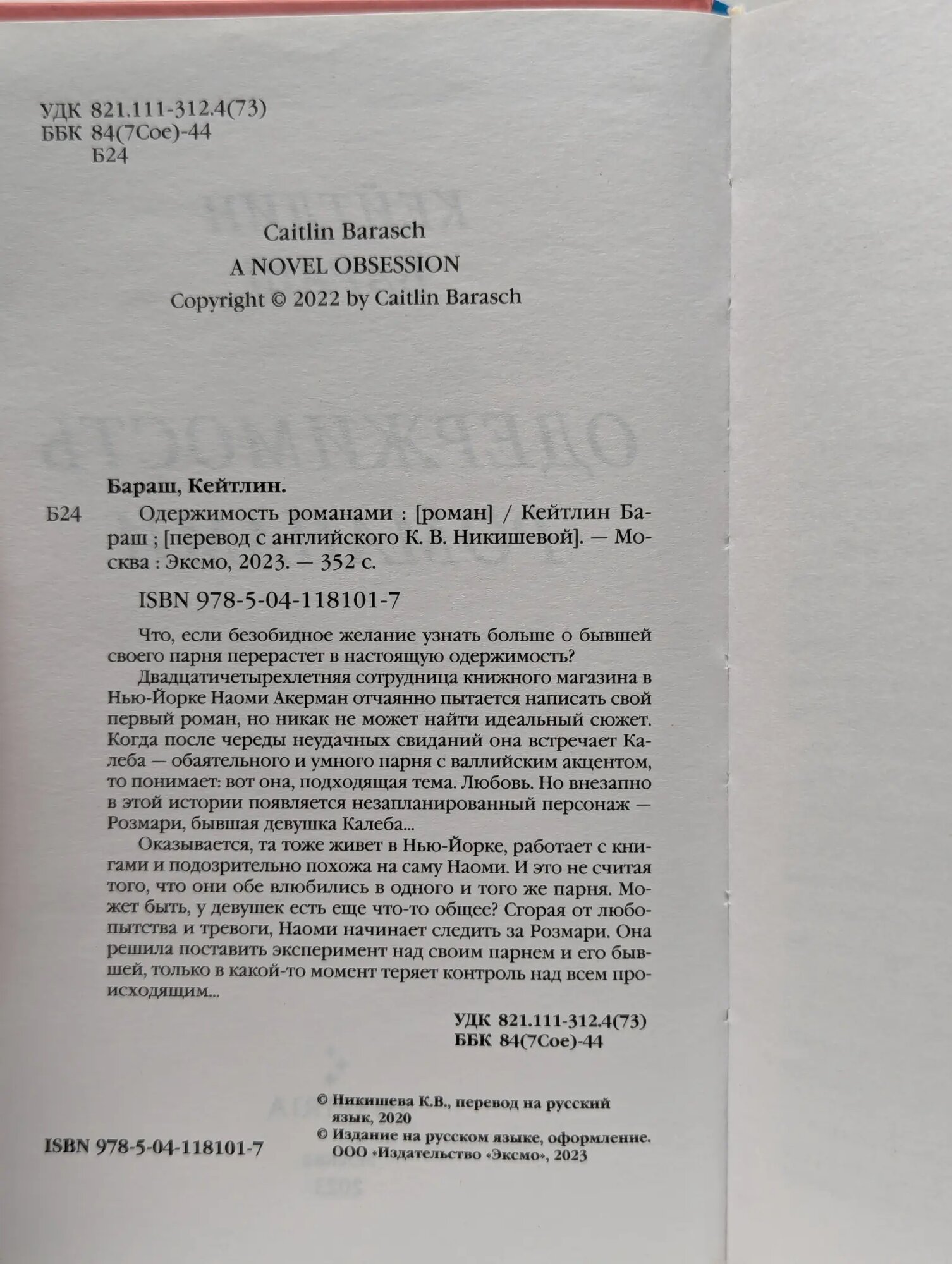 УДК 821.111-312.4(73)
ББК 84(7Сое)-44
Б24

Caitlin Barasch
A NOVEL OBSESSION
Copyright © 2022 by Caitlin Barasch

Бараш, Кейтлин.

Б24 Одержимость романами : [роман] / Кейтлин Бараш ; [перевод с английского К. В. Никишевой]. — Москва : Эксмо, 2023. — 352 с.

ISBN 978-5-04-118101-7

Что, если безобидное желание узнать больше о бывшей своего парня перерастет в настоящую одержимость?

Двадцатичетырехлетняя сотрудница книжного магазина в Нью-Йорке Наоми Акерман отчаянно пытается написать свой первый роман, но никак не может найти идеальный сюжет. Когда после череды неудачных свиданий она встречает Калеба — обаятельного и умного парня с валлийским акцентом, то понимает: вот она, подходящая тема. Любовь. Но внезапно в этой истории появляется незапланированный персонаж — Розмари, бывшая девушка Калеба...

Оказывается, та тоже живет в Нью-Йорке, работает с книгами и подозрительно похожа на саму Наоми. И это не считая того, что они обе влюбились в одного и того же парня. Может быть, у девушек есть еще что-то общее? Сгорая от любопытства и тревоги, Наоми начинает следить за Розмари. Она решила поставить эксперимент над своим парнем и его бывшей, только в какой-то момент теряет контроль над всем происходящим...

УДК 821.111-312.4(73)
ББК 84(7Сое)-44

© Никишева К.В., перевод на русский язык, 2020
© Издание на русском языке, оформление. ООО «Издательство «Эксмо», 2023

ISBN 978-5-04-118101-7